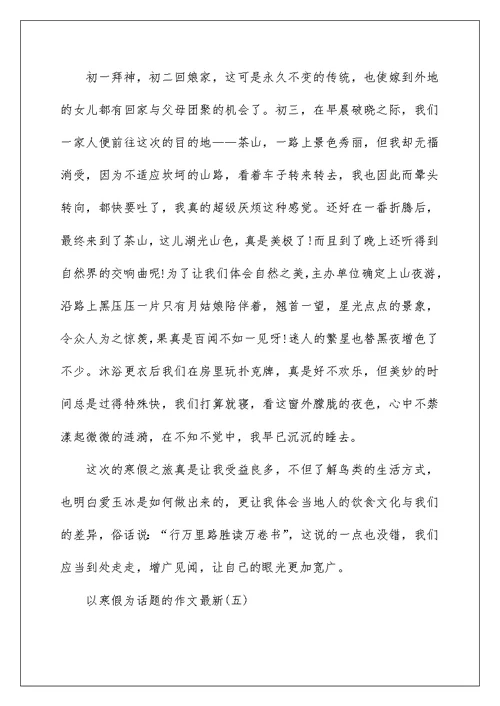 初一拜神，初二回娘家，这可是永久不变的传统，也使嫁到外地的女儿都有回家与父母团聚的机会了。初三，在早晨破晓之际，我们一家人便前往这次的目的地——茶山，一路上景色秀丽，但我却无福消受，因为不适应坎坷的山路，看着车子转来转去，我也因此而晕头转向，都快要吐了，我真的超级厌烦这种感觉。还好在一番折腾后，最终来到了茶山，这儿湖光山色，真是美极了!而且到了晚上还听得到自然界的交响曲呢!为了让我们体会自然之美,主办单位确定上山夜游,沿路上黑压压一片只有月姑娘陪伴着，翘首一望，星光点点的景象，令众人为之惊羡，果真是百闻不如一见呀!迷人的繁星也替黑夜增色了不少。沐浴更衣后我们在房里玩扑克牌，真是好不欢乐，但美妙的时间总是过得特殊快，我们打算就寝，看这窗外朦胧的夜色，心中不禁漾起微微的涟漪，在不知不觉中，我早已沉沉的睡去。

这次的寒假之旅真是让我受益良多，不但了解鸟类的生活方式，也明白爱玉冰是如何做出来的，更让我体会当地人的饮食文化与我们的差异，俗话说:“行万里路胜读万卷书”，这说的一点也没错，我们应当到处走走，增广见闻，让自己的眼光更加宽广。

以寒假为话题的作文最新(五)